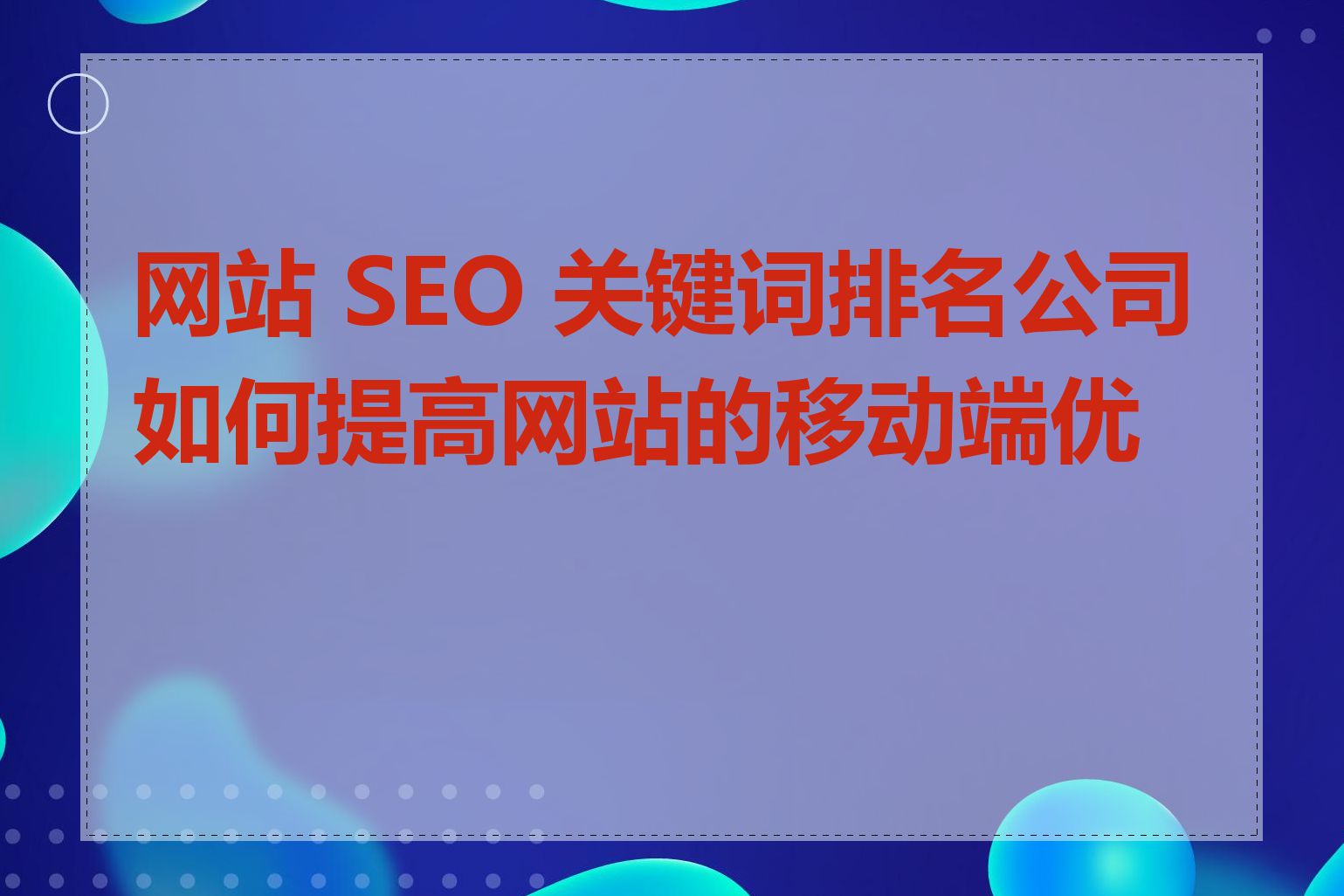 网站 SEO 关键词排名公司如何提高网站的移动端优